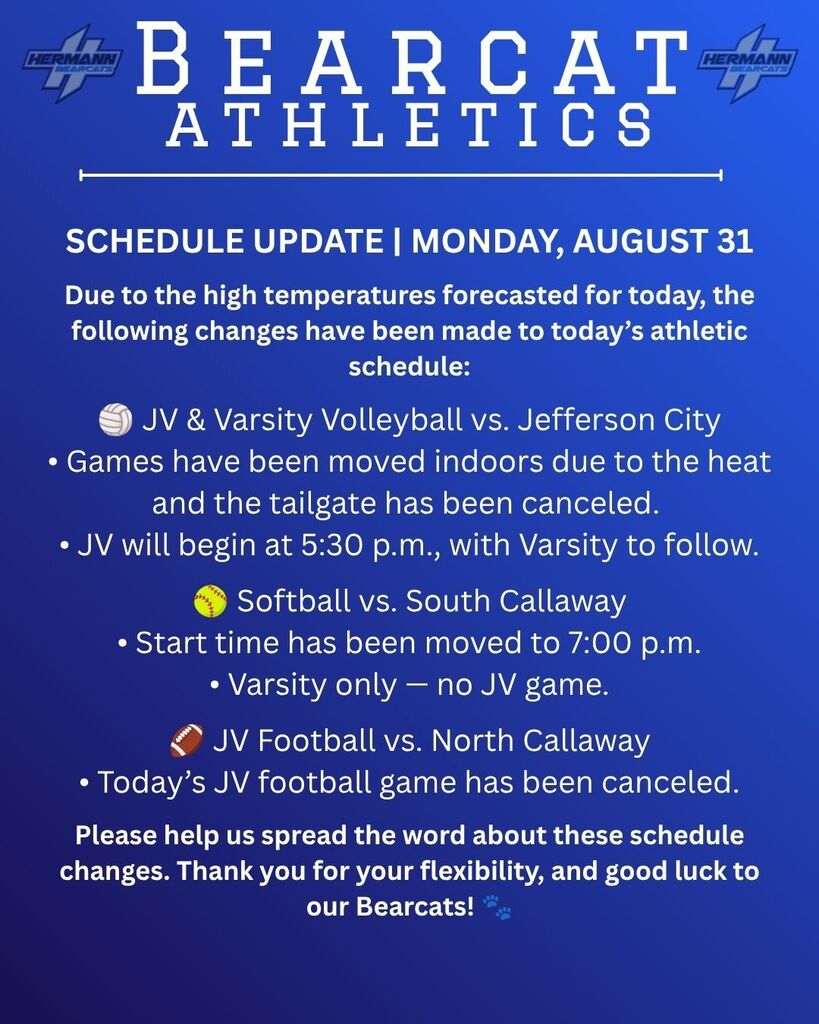 HERMANN BEARCATS

BEARCAT ATHLETICS

HERMANN BEARCATS

SCHEDULE UPDATE | MONDAY, AUGUST 31

Due to the high temperatures forecasted for today, the following changes have been made to today's athletic schedule:

🏐 JV & Varsity Volleyball vs. Jefferson City
• Games have been moved indoors due to the heat and the tailgate has been canceled.
• JV will begin at 5:30 p.m., with Varsity to follow.

🥎 Softball vs. South Callaway
• Start time has been moved to 7:00 p.m.
• Varsity only — no JV game.

🏈 JV Football vs. North Callaway
• Today's JV football game has been canceled.

Please help us spread the word about these schedule changes. Thank you for your flexibility, and good luck to our Bearcats! 🐾